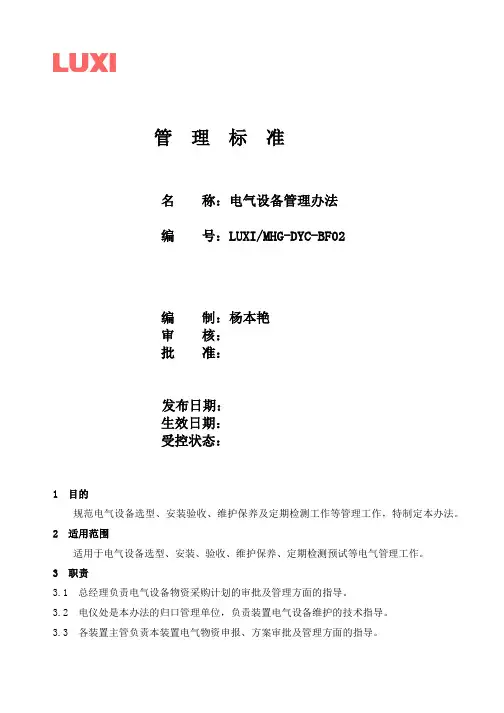 LUXI

管 理 标 准

名 称：电气设备管理办法

编 号：LUXI/MHG-DYC-BF02

编 制：杨本艳
审 核：
批 准：

发布日期：
生效日期：
受控状态：

1 目的

规范电气设备选型、安装验收、维护保养及定期检测工作等管理工作，特制定本办法。

2 适用范围

适用于电气设备选型、安装、验收、维护保养、定期检测预试等电气管理工作。

3 职责

3.1 总经理负责电气设备物资采购计划的审批及管理方面的指导。

3.2 电仪处是本办法的归口管理单位，负责装置电气设备维护的技术指导。

3.3 各装置主管负责本装置电气物资申报、方案审批及管理方面的指导。